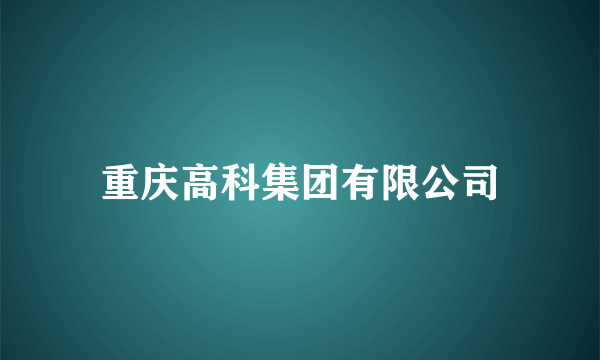 重庆高科集团有限公司